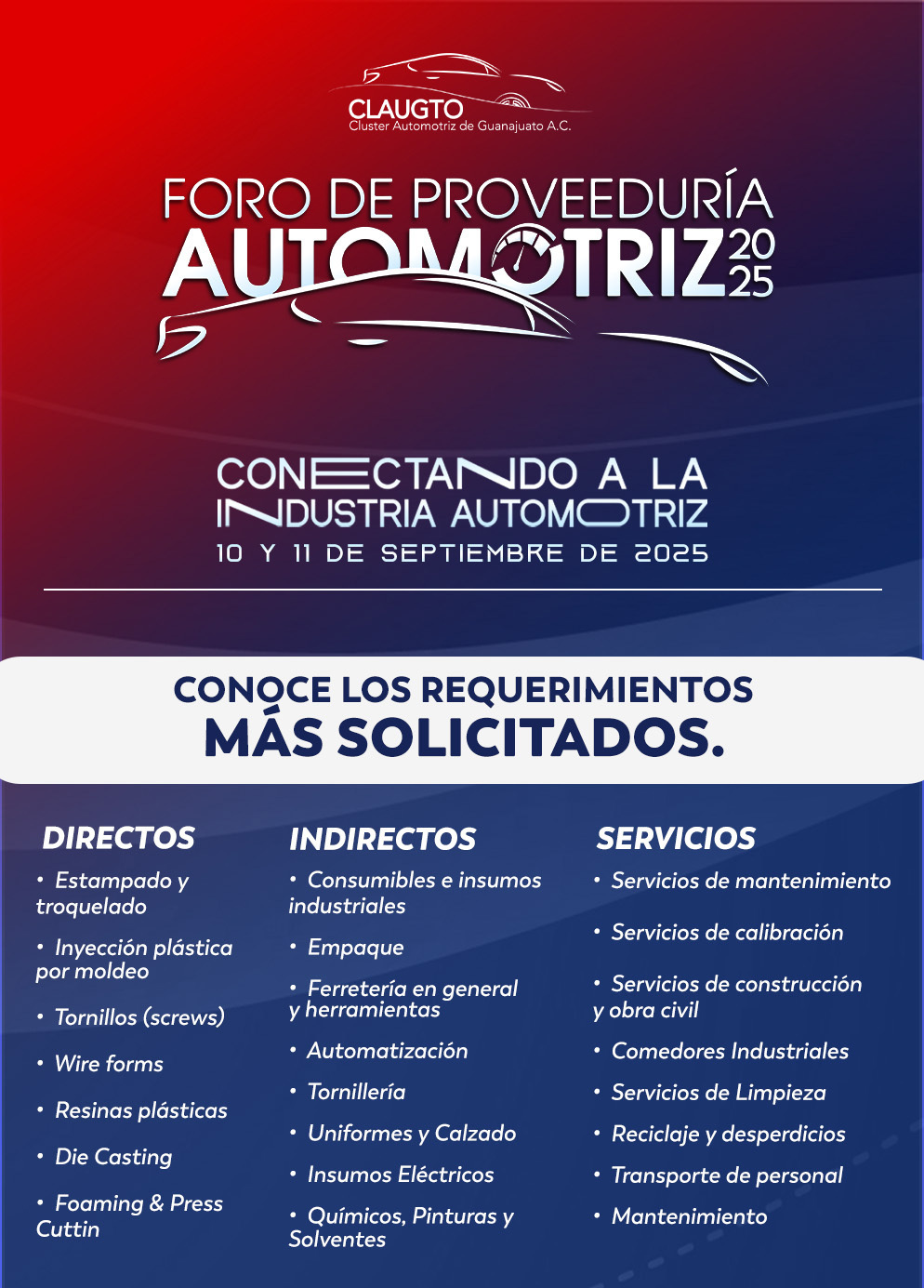 CLAUGTO
Cluster Automotriz de Guanajuato A.C.

FORO DE PROVEEDURÍA
AUTOMOTRIZ 2025

CONECTANDO A LA
INDUSTRIA AUTOMOTRIZ
10 Y 11 DE SEPTIEMBRE DE 2025

CONOCE LOS REQUERIMIENTOS
MÁS SOLICITADOS.

DIRECTOS
• Estampado y troquelado
• Inyección plástica por moldeo
• Tornillos (screws)
• Wire forms
• Resinas plásticas
• Die Casting
• Foaming & Press Cuttin

INDIRECTOS
• Consumibles e insumos industriales
• Empaque
• Ferretería en general y herramientas
• Automatización
• Tornillería
• Uniformes y Calzado
• Insumos Eléctricos
• Químicos, Pinturas y Solventes

SERVICIOS
• Servicios de mantenimiento
• Servicios de calibración
• Servicios de construcción y obra civil
• Comedores Industriales
• Servicios de Limpieza
• Reciclaje y desperdicios
• Transporte de personal
• Mantenimiento